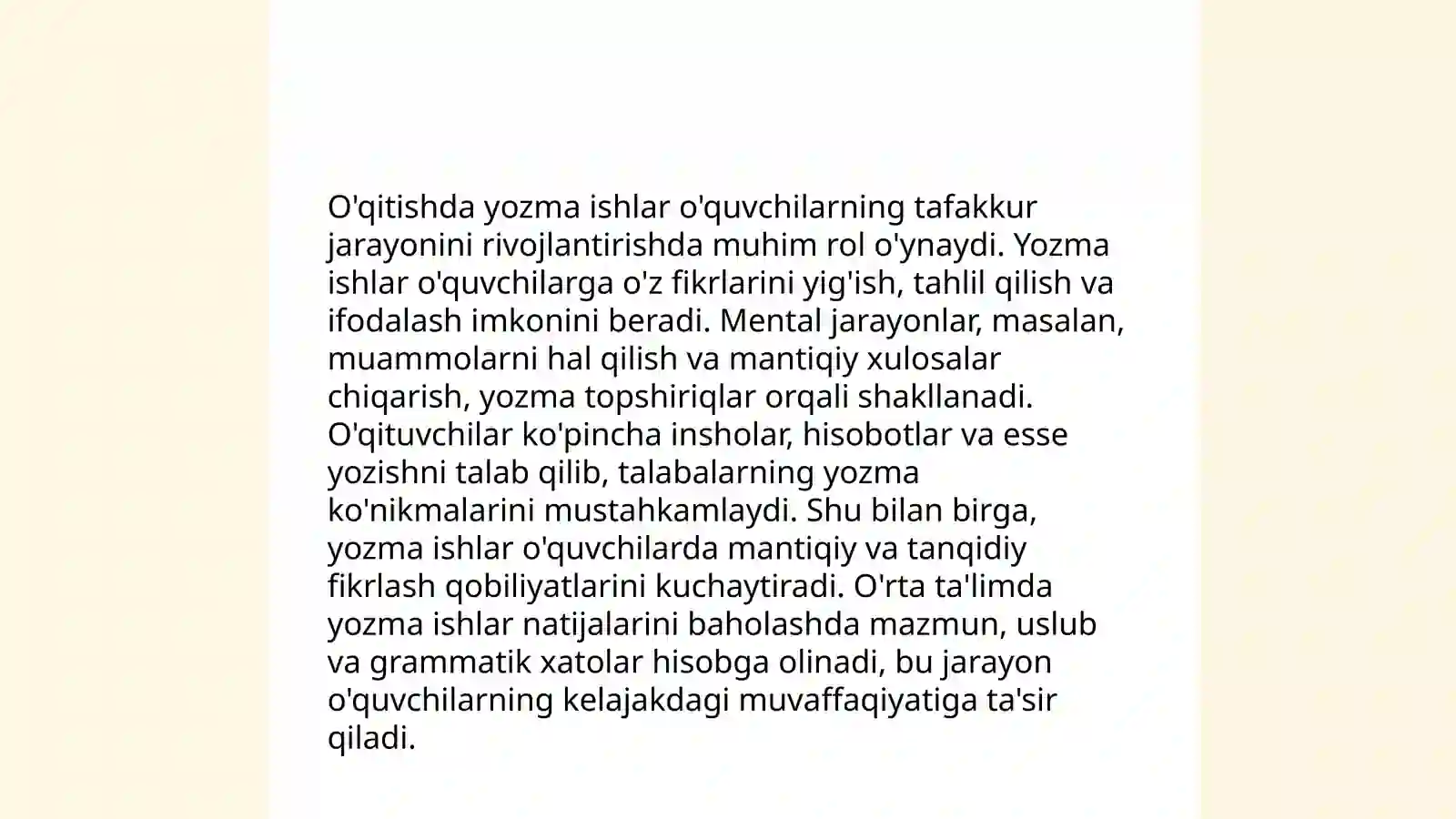 O'qitishda yozma ishlar o'quvchilarning tafakkur jarayonini rivojlantirishda muhim rol o'ynaydi. Yozma ishlar o'quvchilarga o'z fikrlarini yig'ish, tahlil qilish va ifodalash imkonini beradi. Mental jarayonlar, masalan, muammolarni hal qilish va mantiqiy xulosalar chiqarish, yozma topshiriqlar orqali shakllanadi. O'qituvchilar ko'pincha insholar, hisobotlar va esse yozishni talab qilib, talabalarning yozma ko'nikmalarini mustahkamlaydi. Shu bilan birga, yozma ishlar o'quvchilarda mantiqiy va tanqidiy fikrlash qobiliyatlarini kuchaytiradi. O'rta ta'limda yozma ishlar natijalarini baholashda mazmun, uslub va grammatik xatolar hisobga olinadi, bu jarayon o'quvchilarning kelajakdagi muvaffaqiyatiga ta'sir qiladi.